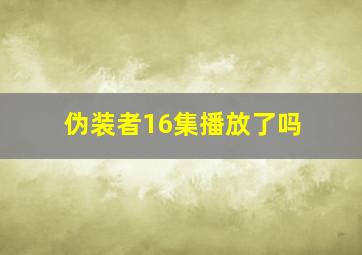 伪装者16集播放了吗